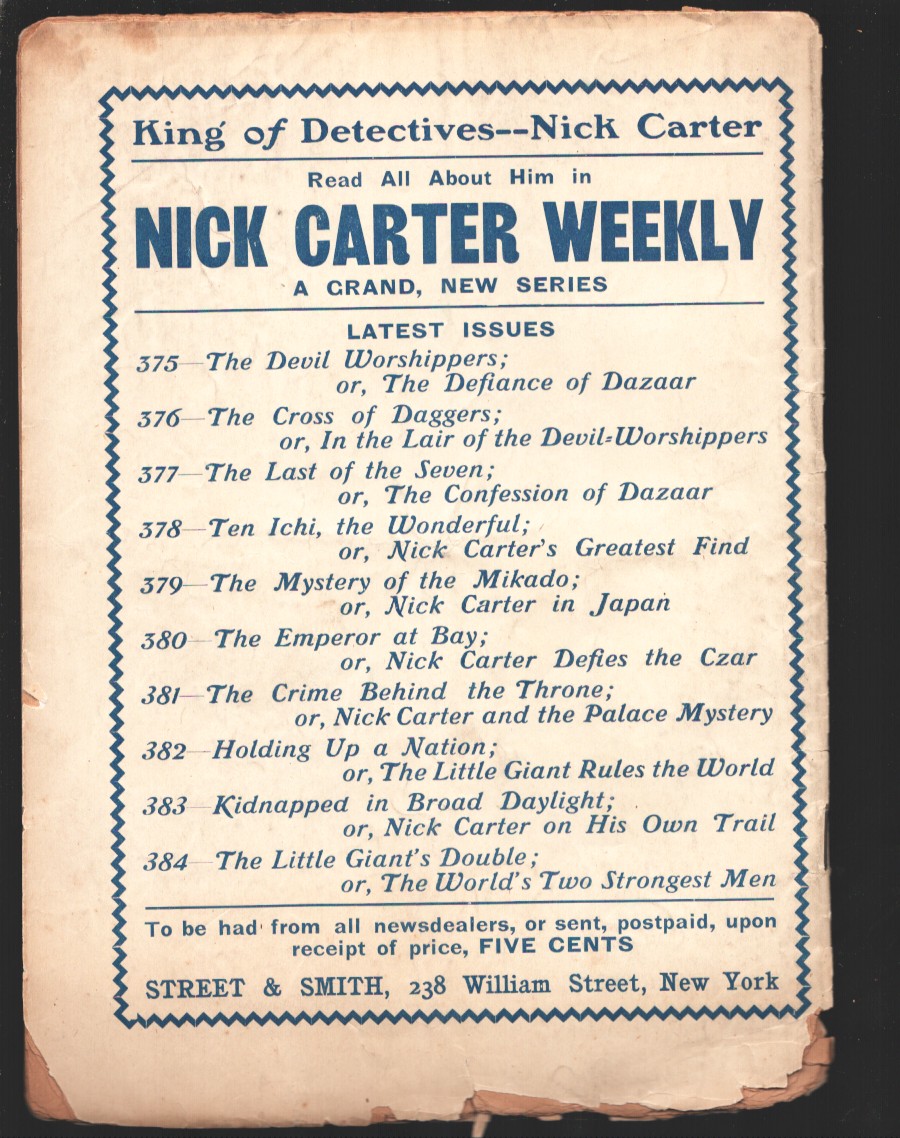 King of Detectives--Nick Carter

Read All About Him in

NICK CARTER WEEKLY

A GRAND, NEW SERIES

LATEST ISSUES

375—The Devil Worshippers; or, The Defiance of Dazaar

376—The Cross of Daggers; or, In the Lair of the Devil-Worshippers

377—The Last of the Seven; or, The Confession of Dazaar

378—Ten Ichi, the Wonderful; or, Nick Carter's Greatest Find

379—The Mystery of the Mikado; or, Nick Carter in Japan

380—The Emperor at Bay; or, Nick Carter Defies the Czar

381—The Crime Behind the Throne; or, Nick Carter and the Palace Mystery

382—Holding Up a Nation; or, The Little Giant Rules the World

383—Kidnapped in Broad Daylight; or, Nick Carter on His Own Trail

384—The Little Giant's Double; or, The World's Two Strongest Men

To be had from all newsdealers, or sent, postpaid, upon receipt of price, FIVE CENTS

STREET & SMITH, 238 William Street, New York